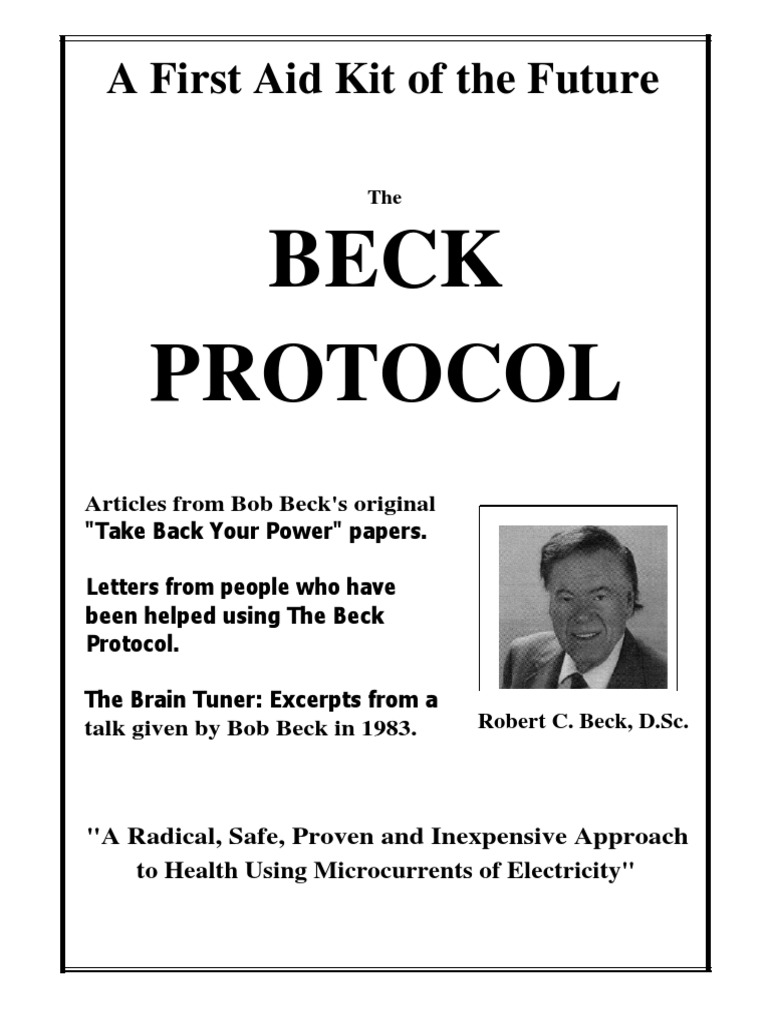 A First Aid Kit of the Future

The

BECK PROTOCOL

Articles from Bob Beck's original "Take Back Your Power" papers.

Letters from people who have been helped using The Beck Protocol.

The Brain Tuner: Excerpts from a talk given by Bob Beck in 1983.

Robert C. Beck, D.Sc.

"A Radical, Safe, Proven and Inexpensive Approach to Health Using Microcurrents of Electricity"